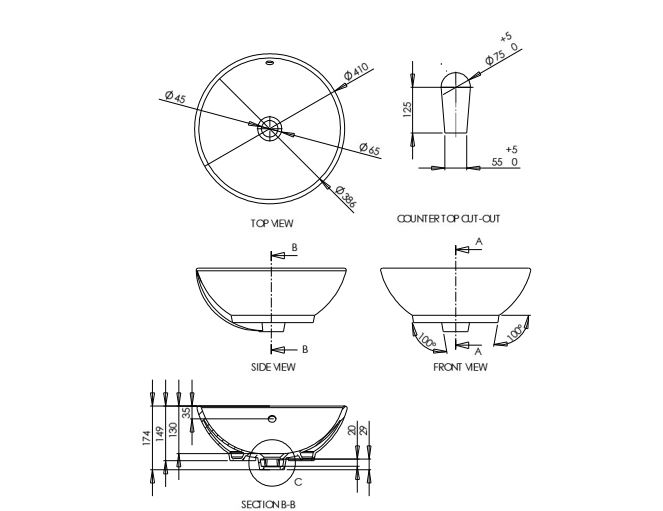 Ø45
Ø410
Ø65
Ø386
TOP VIEW

+5
Ø75 0
125
+5
55 0
COUNTER TOP CUT-OUT

B
B
SIDE VIEW

A
100°
100°
A
FRONT VIEW

174
149
130
35
20
29
C
SECTION B-B